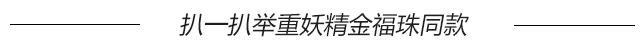 扒一扒举重妖精金福珠同款